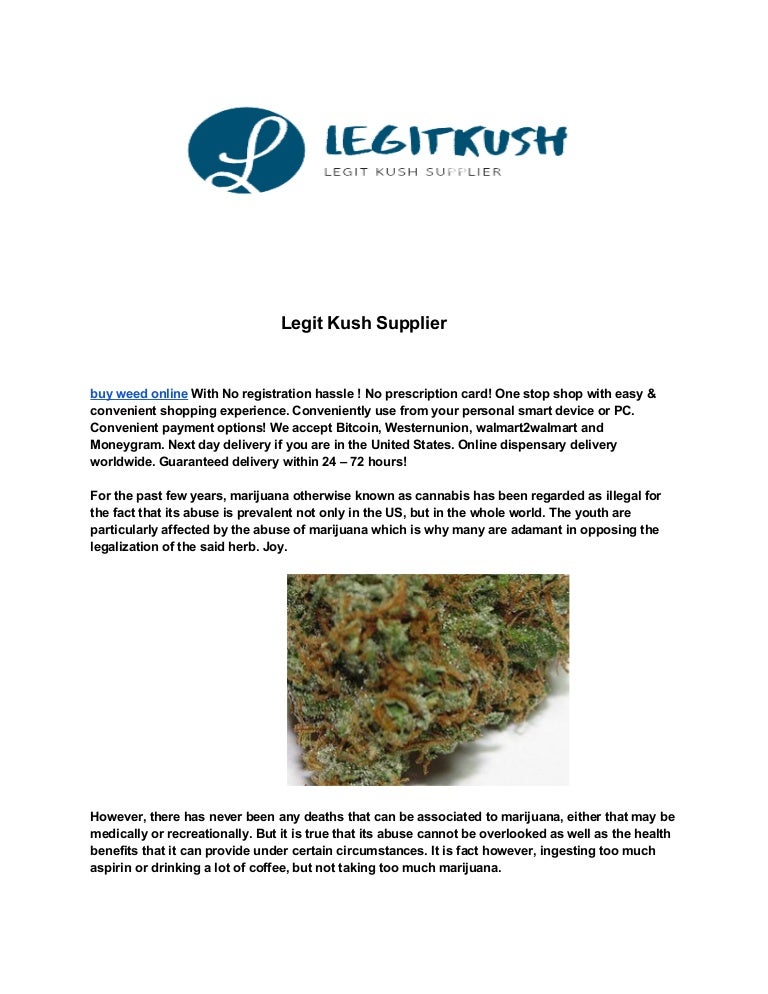 L LEGITKUSH
LEGIT KUSH SUPPLIER

Legit Kush Supplier

buy weed online With No registration hassle ! No prescription card! One stop shop with easy & convenient shopping experience. Conveniently use from your personal smart device or PC. Convenient payment options! We accept Bitcoin, Westernunion, walmart2walmart and Moneygram. Next day delivery if you are in the United States. Online dispensary delivery worldwide. Guaranteed delivery within 24 – 72 hours!

For the past few years, marijuana otherwise known as cannabis has been regarded as illegal for the fact that its abuse is prevalent not only in the US, but in the whole world. The youth are particularly affected by the abuse of marijuana which is why many are adamant in opposing the legalization of the said herb. Joy.

However, there has never been any deaths that can be associated to marijuana, either that may be medically or recreationally. But it is true that its abuse cannot be overlooked as well as the health benefits that it can provide under certain circumstances. It is fact however, ingesting too much aspirin or drinking a lot of coffee, but not taking too much marijuana.